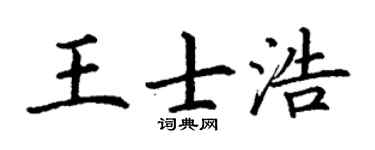 王士浩

词典网